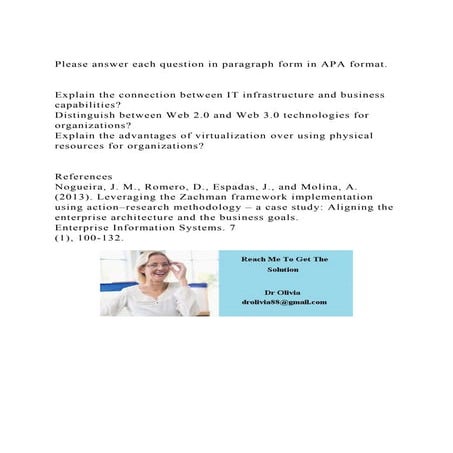 Please answer each question in paragraph form in APA format.

Explain the connection between IT infrastructure and business capabilities?
Distinguish between Web 2.0 and Web 3.0 technologies for organizations?
Explain the advantages of virtualization over using physical resources for organizations?

References
Nogueira, J. M., Romero, D., Espadas, J., and Molina, A. (2013). Leveraging the Zachman framework implementation using action–research methodology – a case study: Aligning the enterprise architecture and the business goals.
Enterprise Information Systems. 7
(1), 100-132.

Reach Me To Get The Solution

Dr Olivia
drolivia88@gmail.com